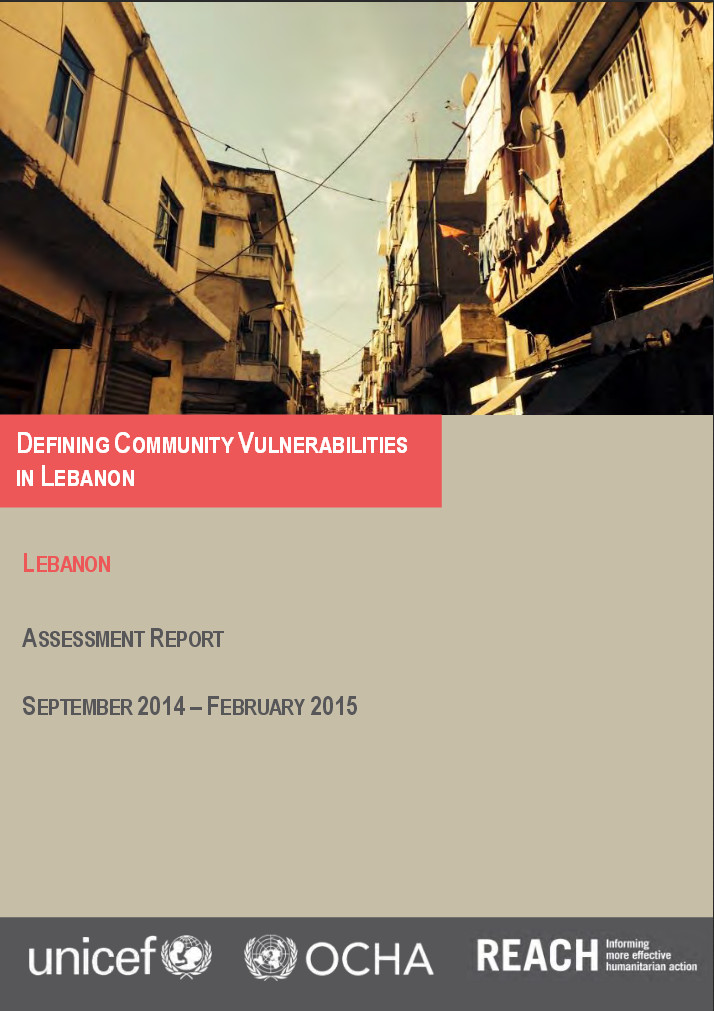 DEFINING COMMUNITY VULNERABILITIES IN LEBANON

LEBANON

ASSESSMENT REPORT

SEPTEMBER 2014 – FEBRUARY 2015

unicef OCHA REACH Informing more effective humanitarian action